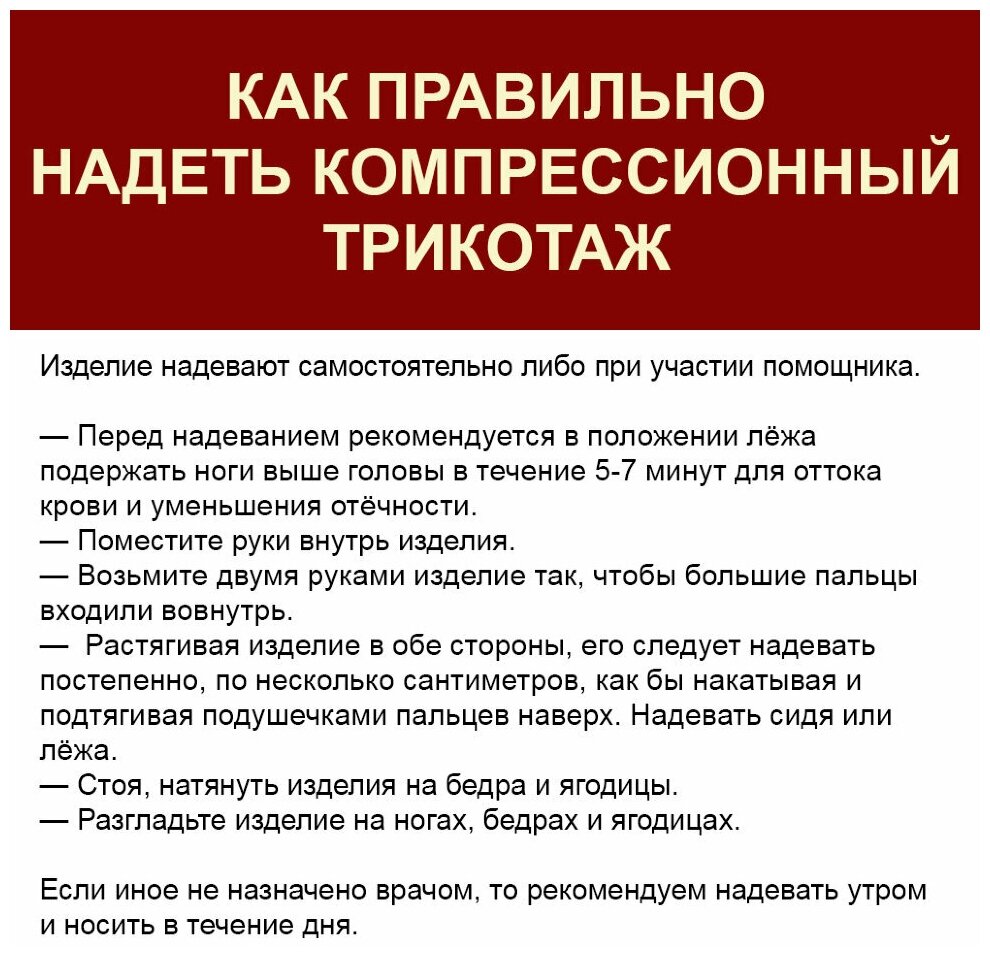 КАК ПРАВИЛЬНО НАДЕТЬ КОМПРЕССИОННЫЙ ТРИКОТАЖ

Изделие надевают самостоятельно либо при участии помощника.

— Перед надеванием рекомендуется в положении лёжа подержать ноги выше головы в течение 5-7 минут для оттока крови и уменьшения отёчности.
— Поместите руки внутрь изделия.
— Возьмите двумя руками изделие так, чтобы большие пальцы входили вовнутрь.
— Растягивая изделие в обе стороны, его следует надевать постепенно, по несколько сантиметров, как бы накатывая и подтягивая подушечками пальцев наверх. Надевать сидя или лёжа.
— Стоя, натянуть изделия на бедра и ягодицы.
— Разгладьте изделие на ногах, бедрах и ягодицах.

Если иное не назначено врачом, то рекомендуем надевать утром и носить в течение дня.